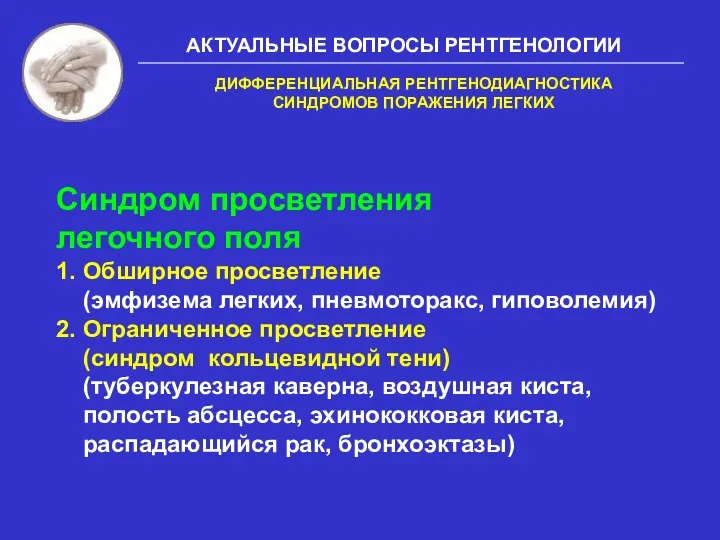 АКТУАЛЬНЫЕ ВОПРОСЫ РЕНТГЕНОЛОГИИ

ДИФФЕРЕНЦИАЛЬНАЯ РЕНТГЕНОДИАГНОСТИКА СИНДРОМОВ ПОРАЖЕНИЯ ЛЕГКИХ

Синдром просветления легочного поля

1. Обширное просветление (эмфизема легких, пневмоторакс, гиповолемия)

2. Ограниченное просветление (синдром кольцевидной тени) (туберкулезная каверна, воздушная киста, полость абсцесса, эхинококковая киста, распадающийся рак, бронхоэктазы)